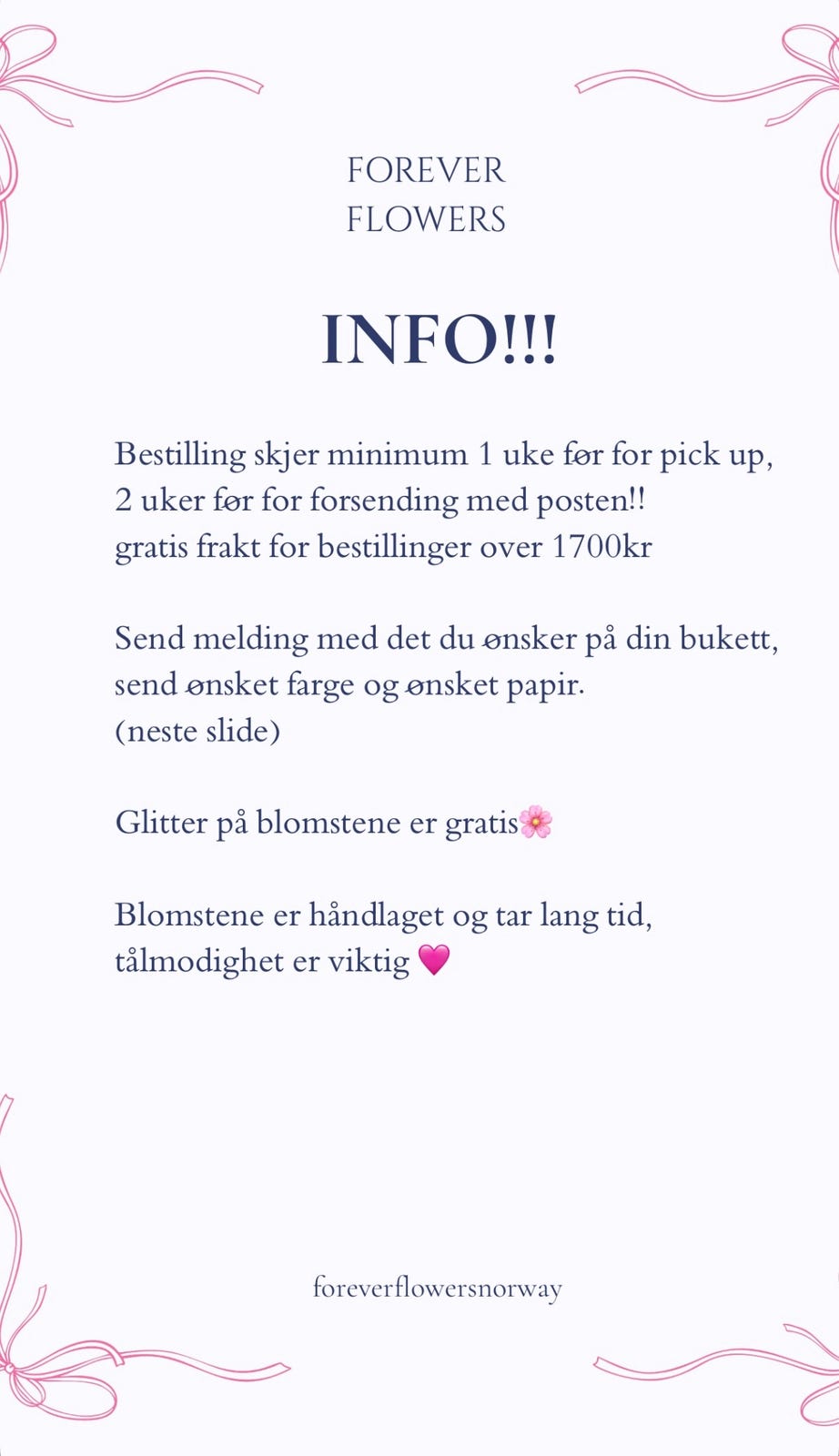 FOREVER
FLOWERS

INFO!!!

Bestilling skjer minimum 1 uke før for pick up, 2 uker før for forsending med posten!! gratis frakt for bestillinger over 1700kr

Send melding med det du ønsker på din bukett, send ønsket farge og ønsket papir. (neste slide)

Glitter på blomstene er gratis🌸

Blomstene er håndlaget og tar lang tid, tålmodighet er viktig 💗

foreverflowersnorway